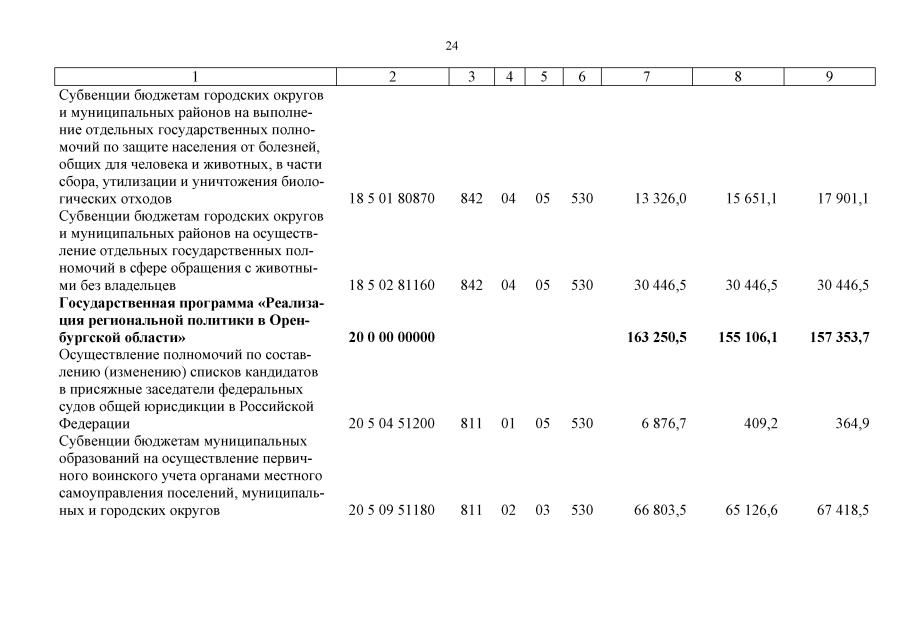 24

| 1 | 2 | 3 | 4 | 5 | 6 | 7 | 8 | 9 |
|---|---|---|---|---|---|---|---|---|
| Субвенции бюджетам городских округов и муниципальных районов на выполнение отдельных государственных полномочий по защите населения от болезней, общих для человека и животных, в части сбора, утилизации и уничтожения биологических отходов | 18 5 01 80870 | 842 | 04 | 05 | 530 | 13 326,0 | 15 651,1 | 17 901,1 |
| Субвенции бюджетам городских округов и муниципальных районов на осуществление отдельных государственных полномочий в сфере обращения с животными без владельцев | 18 5 02 81160 | 842 | 04 | 05 | 530 | 30 446,5 | 30 446,5 | 30 446,5 |
| **Государственная программа «Реализация региональной политики в Оренбургской области»** | **20 0 00 00000** | | | | | **163 250,5** | **155 106,1** | **157 353,7** |
| Осуществление полномочий по составлению (изменению) списков кандидатов в присяжные заседатели федеральных судов общей юрисдикции в Российской Федерации | 20 5 04 51200 | 811 | 01 | 05 | 530 | 6 876,7 | 409,2 | 364,9 |
| Субвенции бюджетам муниципальных образований на осуществление первичного воинского учета органами местного самоуправления поселений, муниципальных и городских округов | 20 5 09 51180 | 811 | 02 | 03 | 530 | 66 803,5 | 65 126,6 | 67 418,5 |